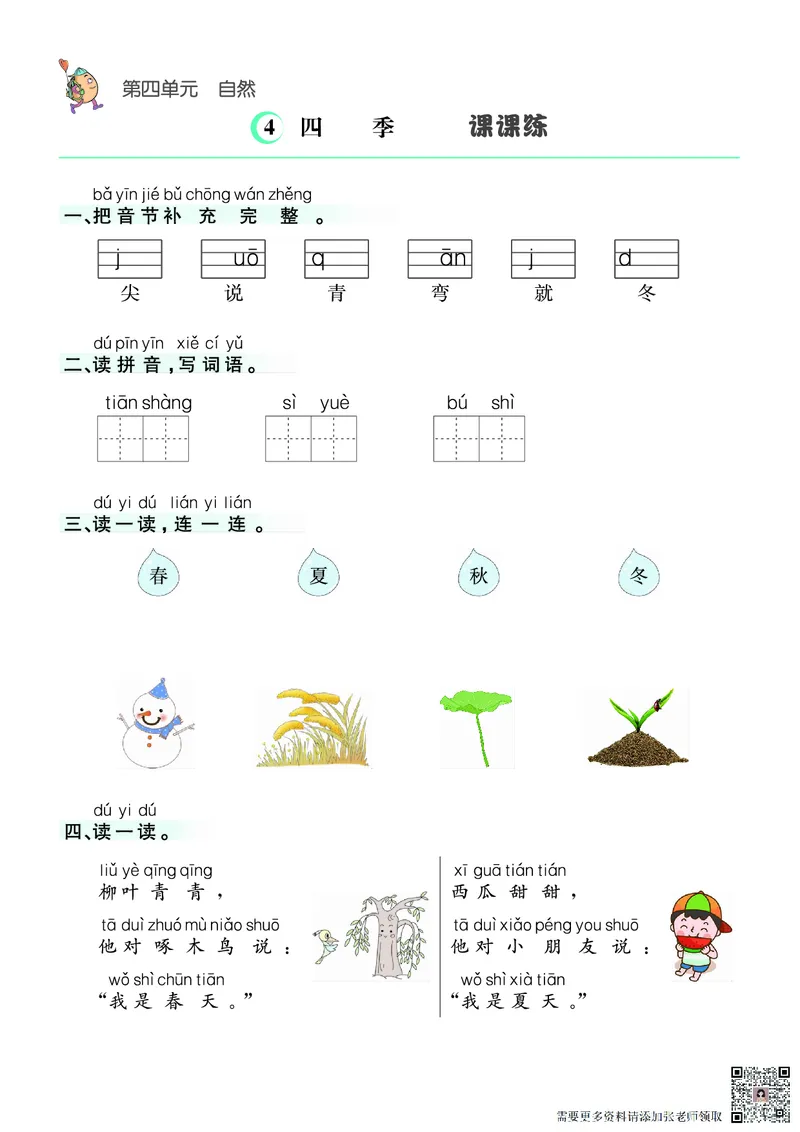 第四单元　自然

4 四　季　课课练

bǎ yīn jié bǔ chōng wán zhěng
一、把音节补充完整。

j　uō　q　ān　j　d
尖　说　青　弯　就　冬

dú pīn yīn xiě cí yǔ
二、读拼音，写词语。

tiān shàng　sì yuè　bú shì

dú yi dú lián yi lián
三、读一读，连一连。

春　夏　秋　冬

dú yi dú
四、读一读。

liǔ yè qīng qīng
柳叶青青，
tā duì zhuó mù niǎo shuō
他对啄木鸟说：
wǒ shì chūn tiān
“我是春天。”

xī guā tián tián
西瓜甜甜，
tā duì xiǎo péng you shuō
他对小朋友说：
wǒ shì xià tiān
“我是夏天。”

需要更多资料请添加张老师领取